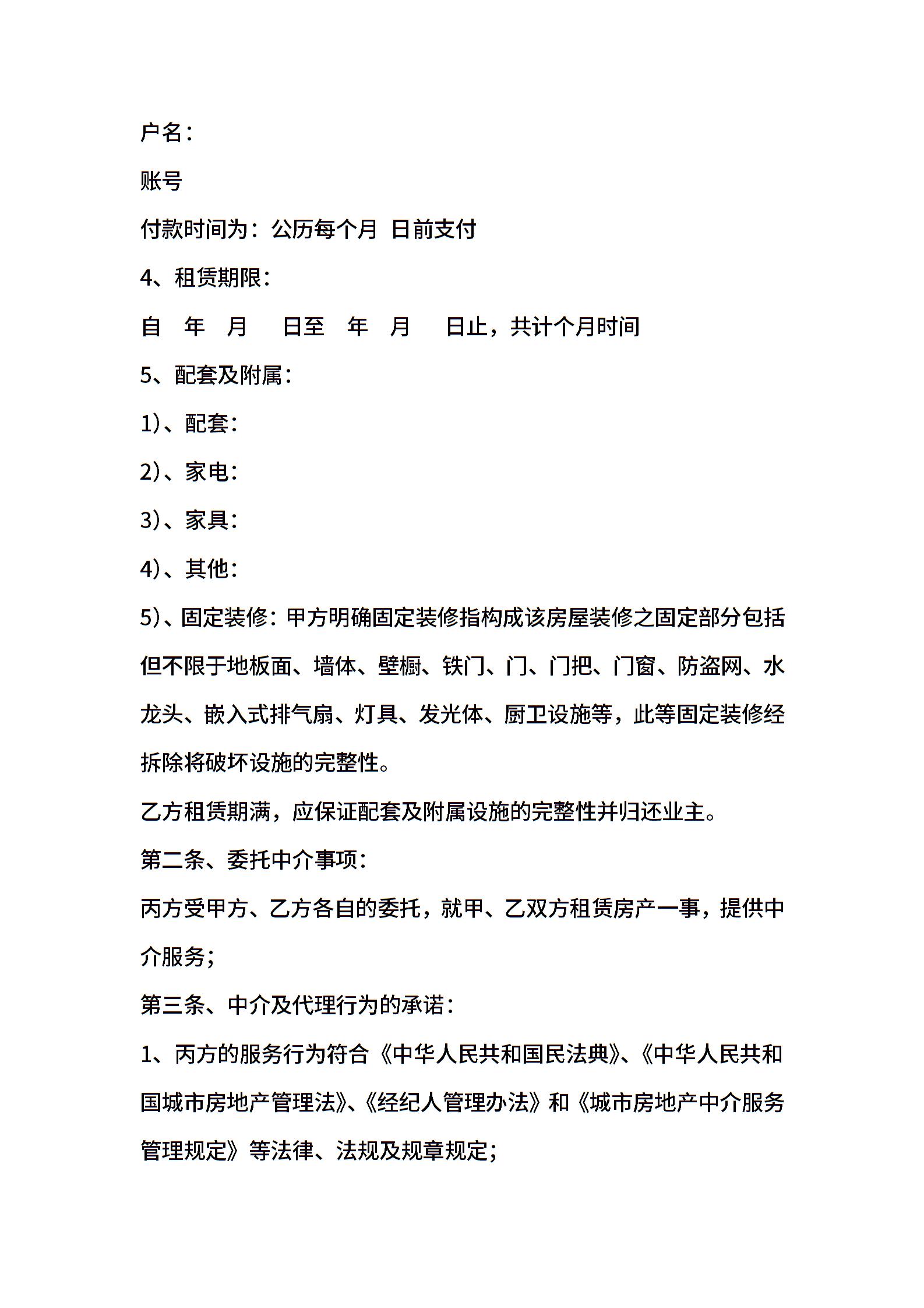 户名：

账号

付款时间为：公历每个月 日前支付

4、租赁期限：

自 年 月 日至 年 月 日止，共计个月时间

5、配套及附属：

1)、配套：

2)、家电：

3)、家具：

4)、其他：

5)、固定装修：甲方明确固定装修指构成该房屋装修之固定部分包括但不限于地板面、墙体、壁橱、铁门、门、门把、门窗、防盗网、水龙头、嵌入式排气扇、灯具、发光体、厨卫设施等，此等固定装修经拆除将破坏设施的完整性。

乙方租赁期满，应保证配套及附属设施的完整性并归还业主。

第二条、委托中介事项：

丙方受甲方、乙方各自的委托，就甲、乙双方租赁房产一事，提供中介服务；

第三条、中介及代理行为的承诺：

1、丙方的服务行为符合《中华人民共和国民法典》、《中华人民共和国城市房地产管理法》、《经纪人管理办法》和《城市房地产中介服务管理规定》等法律、法规及规章规定；